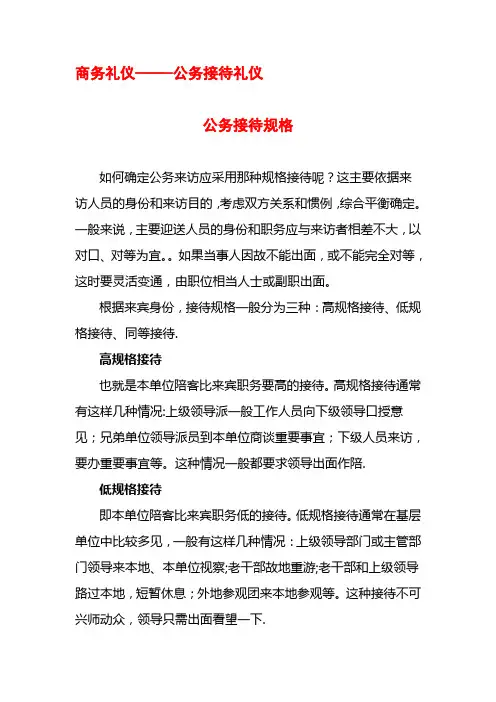 商务礼仪——公务接待礼仪

公务接待规格

如何确定公务来访应采用那种规格接待呢？这主要依据来访人员的身份和来访目的，考虑双方关系和惯例，综合平衡确定。一般来说，主要迎送人员的身份和职务应与来访者相差不大，以对口、对等为宜。。如果当事人因故不能出面，或不能完全对等，这时要灵活变通，由职位相当人士或副职出面。

根据来宾身份，接待规格一般分为三种：高规格接待、低规格接待、同等接待.

高规格接待

也就是本单位陪客比来宾职务要高的接待。高规格接待通常有这样几种情况:上级领导派一般工作人员向下级领导口授意见；兄弟单位领导派员到本单位商谈重要事宜；下级人员来访，要办重要事宜等。这种情况一般都要求领导出面作陪.

低规格接待

即本单位陪客比来宾职务低的接待。低规格接待通常在基层单位中比较多见，一般有这样几种情况：上级领导部门或主管部门领导来本地、本单位视察;老干部故地重游;老干部和上级领导路过本地，短暂休息；外地参观团来本地参观等。这种接待不可兴师动众，领导只需出面看望一下.